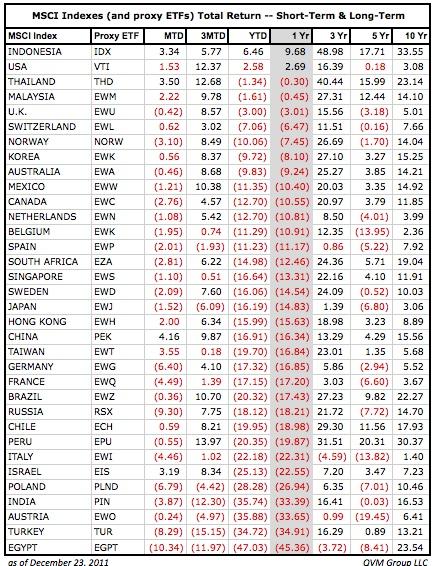 MSCI Indexes (and proxy ETFs) Total Return -- Short-Term & Long-Term

| MSCI Index | Proxy ETF | MTD | 3MTD | YTD | 1 Yr | 3 Yr | 5 Yr | 10 Yr |
|---|---|---|---|---|---|---|---|---|
| INDONESIA | IDX | 3.34 | 5.77 | 6.46 | 9.68 | 48.98 | 17.71 | 33.55 |
| USA | VTI | 1.53 | 12.37 | 2.58 | 2.69 | 16.39 | 0.18 | 3.08 |
| THAILAND | THD | 3.50 | 12.68 | (1.34) | (0.30) | 40.44 | 15.99 | 23.14 |
| MALAYSIA | EWM | 2.22 | 9.78 | (1.61) | (0.45) | 27.31 | 12.44 | 14.10 |
| U.K. | EWU | (0.42) | 8.57 | (3.00) | (3.01) | 15.56 | (3.18) | 5.01 |
| SWITZERLAND | EWL | 0.62 | 3.02 | (7.06) | (6.47) | 11.51 | (0.16) | 7.66 |
| NORWAY | NORW | (3.10) | 8.49 | (10.06) | (7.45) | 26.69 | (1.70) | 14.04 |
| KOREA | EWK | 0.56 | 8.37 | (9.72) | (8.10) | 27.10 | 3.27 | 15.25 |
| AUSTRALIA | EWA | (0.46) | 8.68 | (9.83) | (9.24) | 25.27 | 3.85 | 14.21 |
| MEXICO | EWW | (1.21) | 10.38 | (11.35) | (10.40) | 20.03 | 3.35 | 14.92 |
| CANADA | EWC | (2.76) | 4.57 | (12.70) | (10.55) | 20.97 | 3.79 | 11.85 |
| NETHERLANDS | EWN | (1.08) | 5.42 | (12.70) | (10.81) | 8.50 | (4.01) | 3.99 |
| BELGIUM | EWK | (1.95) | 0.74 | (11.29) | (10.91) | 12.35 | (13.95) | 2.36 |
| SPAIN | EWP | (2.01) | (1.93) | (11.23) | (11.17) | 0.86 | (5.22) | 7.92 |
| SOUTH AFRICA | EZA | (2.81) | 6.22 | (14.98) | (12.46) | 24.36 | 5.71 | 19.04 |
| SINGAPORE | EWS | (1.10) | 0.51 | (16.64) | (13.31) | 22.16 | 4.10 | 11.91 |
| SWEDEN | EWD | (2.09) | 7.60 | (16.06) | (14.54) | 24.09 | (0.52) | 10.03 |
| JAPAN | EWJ | (1.52) | (6.09) | (16.19) | (14.83) | 1.39 | (6.80) | 3.06 |
| HONG KONG | EWH | 2.00 | 6.34 | (15.99) | (15.63) | 18.98 | 3.23 | 8.89 |
| CHINA | PEK | 4.16 | 9.87 | (16.91) | (16.34) | 13.29 | 4.29 | 15.56 |
| TAIWAN | EWT | 3.55 | 0.18 | (19.70) | (16.84) | 23.01 | 1.35 | 5.68 |
| GERMANY | EWG | (6.40) | 4.10 | (17.32) | (16.85) | 5.86 | (2.94) | 5.52 |
| FRANCE | EWQ | (4.49) | 1.39 | (17.15) | (17.20) | 3.03 | (6.60) | 3.67 |
| BRAZIL | EWZ | (0.36) | 10.70 | (20.32) | (17.43) | 27.23 | 9.82 | 22.27 |
| RUSSIA | RSX | (9.30) | 7.75 | (18.12) | (18.21) | 21.72 | (7.72) | 14.70 |
| CHILE | ECH | 0.59 | 8.21 | (19.95) | (18.98) | 29.30 | 11.56 | 17.93 |
| PERU | EPU | (0.55) | 13.97 | (20.35) | (19.87) | 31.51 | 20.31 | 30.37 |
| ITALY | EWI | (4.46) | 1.02 | (22.18) | (22.31) | (4.59) | (13.82) | 1.40 |
| ISRAEL | EIS | 3.19 | 8.34 | (25.13) | (22.55) | 7.20 | 3.47 | 7.23 |
| POLAND | PLND | (6.79) | (4.42) | (28.28) | (26.94) | 6.35 | (7.01) | 10.46 |
| INDIA | PIN | (3.87) | (12.30) | (35.74) | (33.39) | 16.41 | (0.03) | 16.53 |
| AUSTRIA | EWO | (0.24) | (4.97) | (35.88) | (33.65) | 0.99 | (19.45) | 6.41 |
| TURKEY | TUR | (8.29) | (15.15) | (34.72) | (34.91) | 16.29 | 0.89 | 13.21 |
| EGYPT | EGPT | (10.34) | (11.97) | (47.03) | (45.36) | (3.72) | (8.41) | 23.54 |

as of December 23, 2011

QVM Group LLC